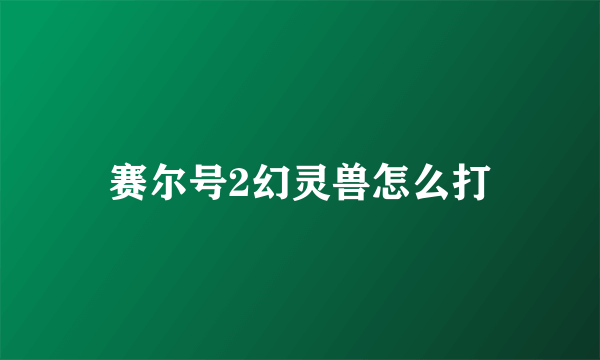 赛尔号2幻灵兽怎么打